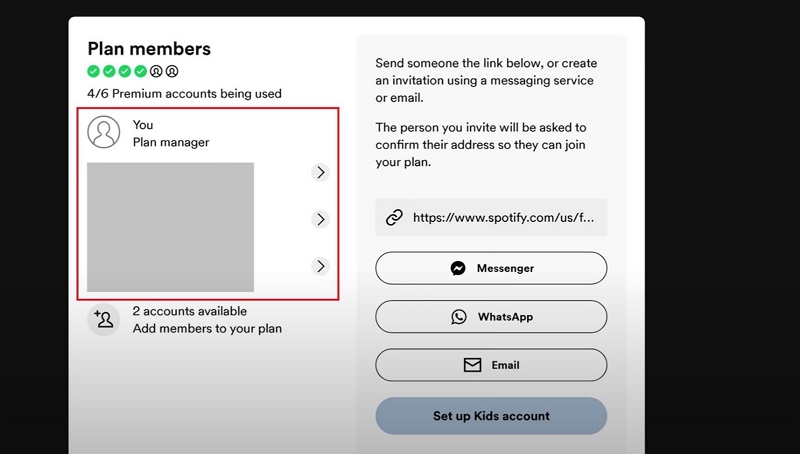 Plan members

4/6 Premium accounts being used

You
Plan manager

2 accounts available
Add members to your plan

Send someone the link below, or create an invitation using a messaging service or email.

The person you invite will be asked to confirm their address so they can join your plan.

https://www.spotify.com/us/f...

Messenger

WhatsApp

Email

Set up Kids account